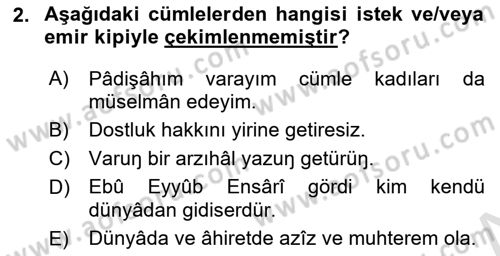 2. Aşağıdaki cümlelerden hangisi istek ve/veya emir kipiyle çekimlenmemiştir?

A) Pâdişâhım varayım cümle kadıları da müselmân edeyim.

B) Dostluk hakkını yirine getiresiz.

C) Varuŋ bir arzıhâl yazuŋ getürüŋ.

D) Ebû Eyyûb Ensârî gördi kim kendü dünyâdan gidiserdür.

E) Dünyâda ve âhiretde azîz ve muhterem ola.

www.aofsoru.com